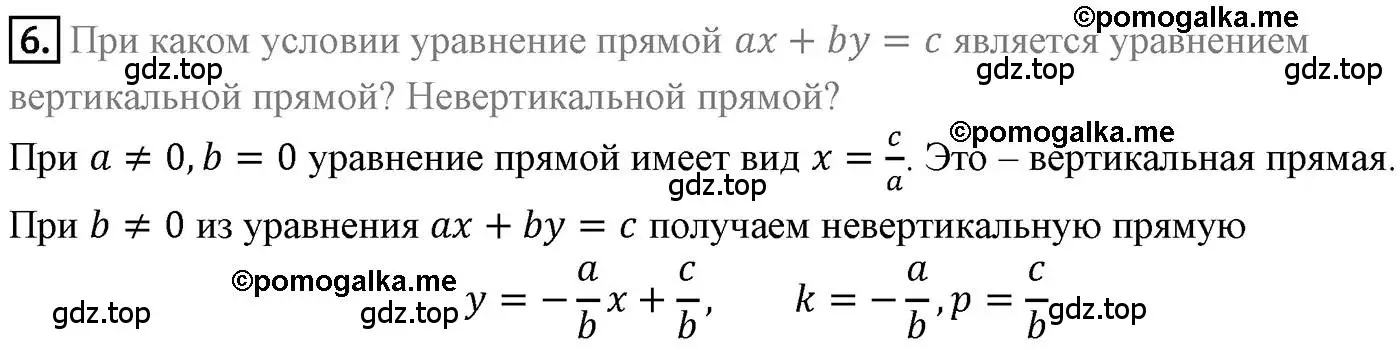 ©pomogalka.me

6. При каком условии уравнение прямой $ax + by = c$ является уравнением вертикальной прямой? Невертикальной прямой?

gdz.top gdz.top gdz.top

©pomogalka.me

При $a \neq 0, b = 0$ уравнение прямой имеет вид $x = \frac{c}{a}$. Это – вертикальная прямая.

gdz.top

При $b \neq 0$ из уравнения $ax + by = c$ получаем невертикальную прямую

©pomogalka.me

gdz.top gdz.top $y = -\frac{a}{b}x + \frac{c}{b}$, $k = -\frac{a}{b}, p = \frac{c}{b}$ gdz.top